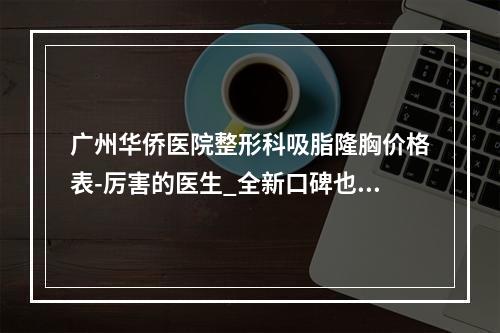 广州华侨医院整形科吸脂隆胸价格表-厉害的医生_全新口碑也...